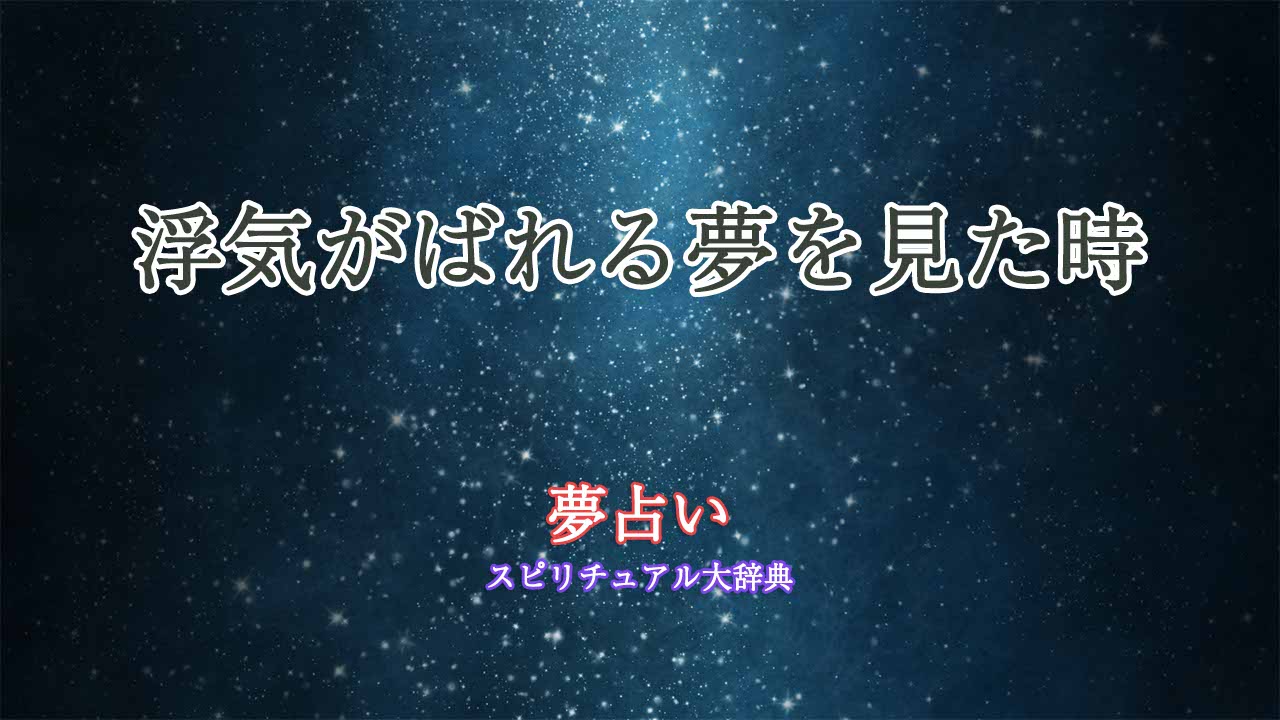 浮気がばれる夢を見た時

夢占い
スピリチュアル大辞典